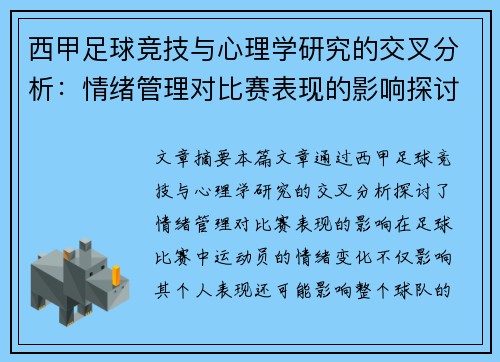 西甲足球竞技与心理学研究的交叉分析：情绪管理对比赛表现的影响探讨

文章摘要本篇文章通过西甲足球竞技与心理学研究的交叉分析探讨了情绪管理对比赛表现的影响在足球比赛中运动员的情绪变化不仅影响其个人表现还可能影响整个球队的